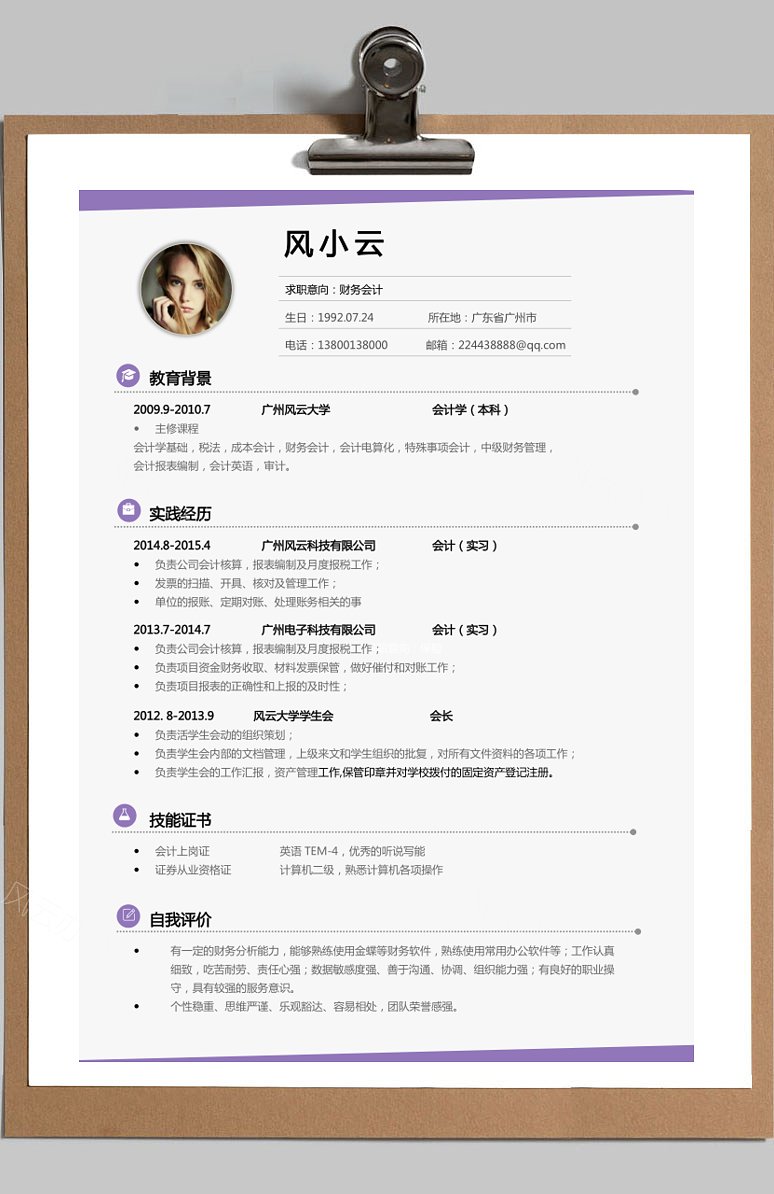 风小云

求职意向：财务会计

生日：1992.07.24　　所在地：广东省广州市

电话：13800138000　　邮箱：224438888@qq.com

教育背景

2009.9-2010.7　　广州风云大学　　会计学（本科）

• 主修课程

会计学基础，税法，成本会计，财务会计，会计电算化，特殊事项会计，中级财务管理，会计报表编制，会计英语，审计。

实践经历

2014.8-2015.4　　广州风云科技有限公司　　会计（实习）

• 负责公司会计核算，报表编制及月度报税工作；
• 发票的扫描、开具、核对及管理工作；
• 单位的报账、定期对账、处理账务相关的事

2013.7-2014.7　　广州电子科技有限公司　　会计（实习）

• 负责公司会计核算，报表编制及月度报税工作；
• 负责项目资金财务收取、材料发票保管，做好催付和对账工作；
• 负责项目报表的正确性和上报的及时性；

2012. 8-2013.9　　风云大学学生会　　会长

• 负责活学生会动的组织策划；
• 负责学生会内部的文档管理，上级来文和学生组织的批复，对所有文件资料的各项工作；
• 负责学生会的工作汇报，资产管理工作,保管印章并对学校拨付的固定资产登记注册。

技能证书

• 会计上岗证　　英语 TEM-4，优秀的听说写能
• 证券从业资格证　　计算机二级，熟悉计算机各项操作

自我评价

• 有一定的财务分析能力，能够熟练使用金蝶等财务软件，熟练使用常用办公软件等；工作认真细致，吃苦耐劳、责任心强；数据敏感度强、善于沟通、协调、组织能力强；有良好的职业操守，具有较强的服务意识。
• 个性稳重、思维严谨、乐观豁达、容易相处，团队荣誉感强。